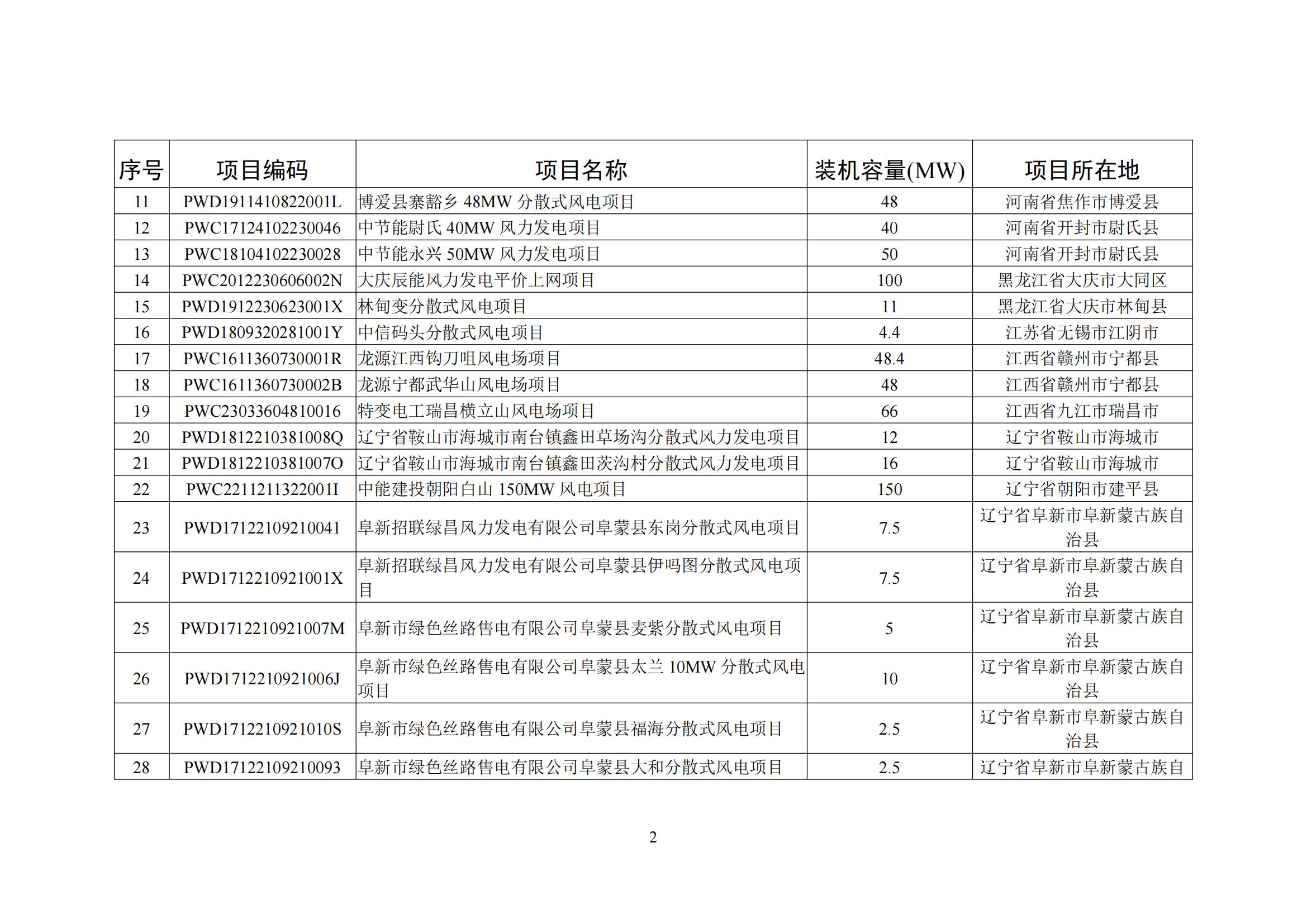 | 序号 | 项目编码 | 项目名称 | 装机容量(MW) | 项目所在地 |
|---|---|---|---|---|
| 11 | PWD1911410822001L | 博爱县寨豁乡 48MW 分散式风电项目 | 48 | 河南省焦作市博爱县 |
| 12 | PWC17124102230046 | 中节能尉氏 40MW 风力发电项目 | 40 | 河南省开封市尉氏县 |
| 13 | PWC18104102230028 | 中节能永兴 50MW 风力发电项目 | 50 | 河南省开封市尉氏县 |
| 14 | PWC2012230606002N | 大庆辰能风力发电平价上网项目 | 100 | 黑龙江省大庆市大同区 |
| 15 | PWD1912230623001X | 林甸变分散式风电项目 | 11 | 黑龙江省大庆市林甸县 |
| 16 | PWD1809320281001Y | 中信码头分散式风电项目 | 4.4 | 江苏省无锡市江阴市 |
| 17 | PWC1611360730001R | 龙源江西钩刀咀风电场项目 | 48.4 | 江西省赣州市宁都县 |
| 18 | PWC1611360730002B | 龙源宁都武华山风电场项目 | 48 | 江西省赣州市宁都县 |
| 19 | PWC23033604810016 | 特变电工瑞昌横立山风电场项目 | 66 | 江西省九江市瑞昌市 |
| 20 | PWD1812210381008Q | 辽宁省鞍山市海城市南台镇鑫田草场沟分散式风力发电项目 | 12 | 辽宁省鞍山市海城市 |
| 21 | PWD1812210381007O | 辽宁省鞍山市海城市南台镇鑫田茨沟村分散式风力发电项目 | 16 | 辽宁省鞍山市海城市 |
| 22 | PWC2211211322001I | 中能建投朝阳白山 150MW 风电项目 | 150 | 辽宁省朝阳市建平县 |
| 23 | PWD17122109210041 | 阜新招联绿昌风力发电有限公司阜蒙县东岗分散式风电项目 | 7.5 | 辽宁省阜新市阜新蒙古族自治县 |
| 24 | PWD1712210921001X | 阜新招联绿昌风力发电有限公司阜蒙县伊吗图分散式风电项目 | 7.5 | 辽宁省阜新市阜新蒙古族自治县 |
| 25 | PWD1712210921007M | 阜新市绿色丝路售电有限公司阜蒙县麦紫分散式风电项目 | 5 | 辽宁省阜新市阜新蒙古族自治县 |
| 26 | PWD1712210921006J | 阜新市绿色丝路售电有限公司阜蒙县太兰 10MW 分散式风电项目 | 10 | 辽宁省阜新市阜新蒙古族自治县 |
| 27 | PWD1712210921010S | 阜新市绿色丝路售电有限公司阜蒙县福海分散式风电项目 | 2.5 | 辽宁省阜新市阜新蒙古族自治县 |
| 28 | PWD17122109210093 | 阜新市绿色丝路售电有限公司阜蒙县大和分散式风电项目 | 2.5 | 辽宁省阜新市阜新蒙古族自 |

2